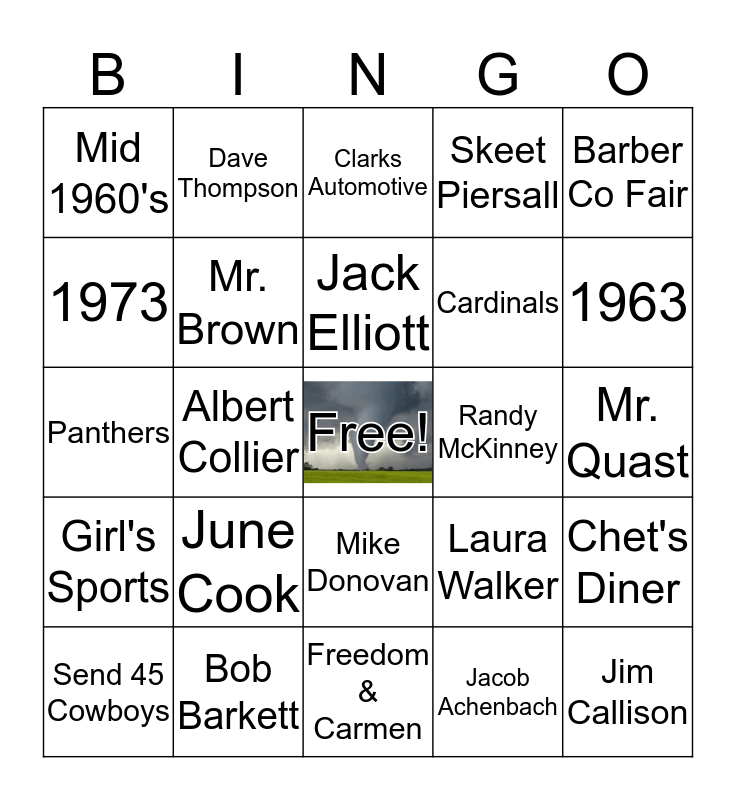 | B | I | N | G | O |
|---|---|---|---|---|
| Mid 1960's | Dave Thompson | Clarks Automotive | Skeet Piersall | Barber Co Fair |
| 1973 | Mr. Brown | Jack Elliott | Cardinals | 1963 |
| Panthers | Albert Collier | Free! | Randy McKinney | Mr. Quast |
| Girl's Sports | June Cook | Mike Donovan | Laura Walker | Chet's Diner |
| Send 45 Cowboys | Bob Barkett | Freedom & Carmen | Jacob Achenbach | Jim Callison |